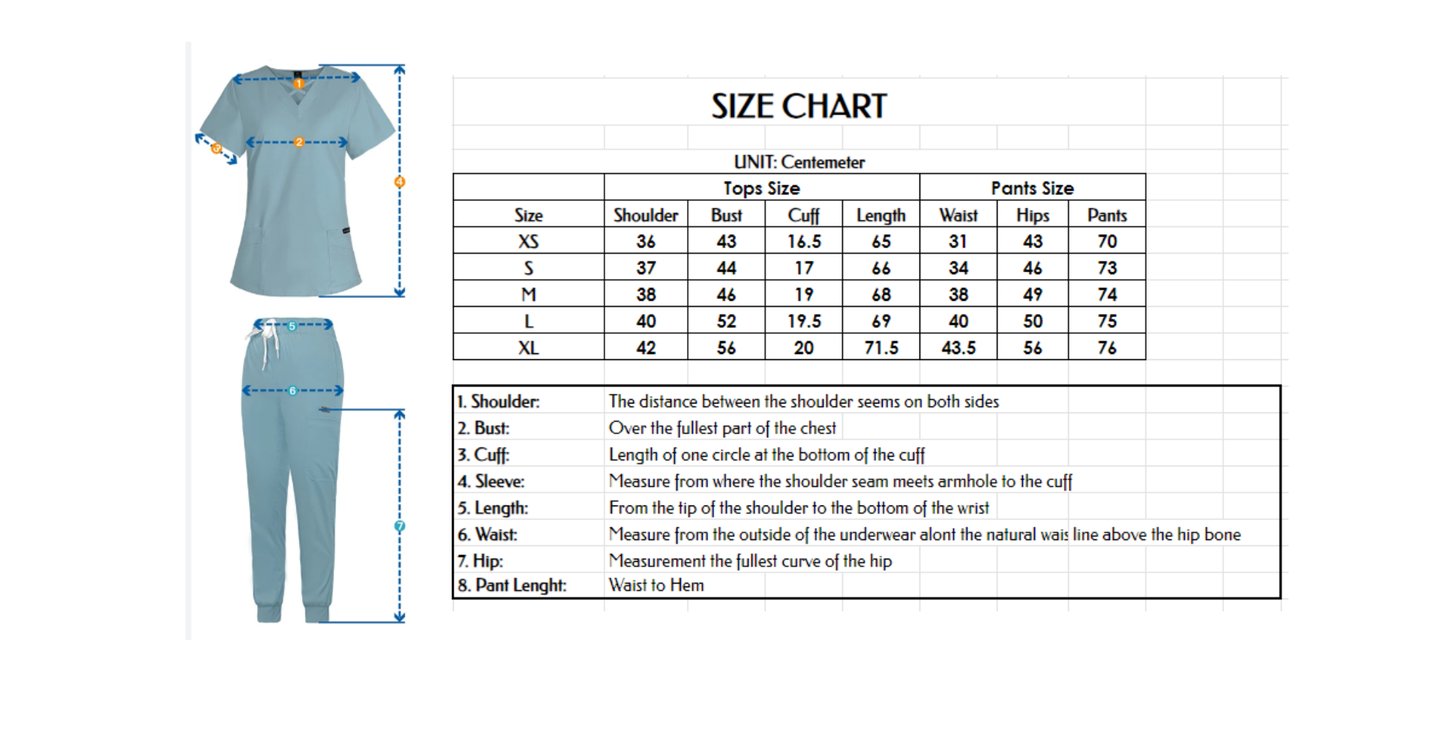 1
2
3
4
5
6
7

SIZE CHART

UNIT: Centemeter

| | Tops Size | | | | Pants Size | | |
|---|---|---|---|---|---|---|---|
| Size | Shoulder | Bust | Cuff | Length | Waist | Hips | Pants |
| XS | 36 | 43 | 16.5 | 65 | 31 | 43 | 70 |
| S | 37 | 44 | 17 | 66 | 34 | 46 | 73 |
| M | 38 | 46 | 19 | 68 | 38 | 49 | 74 |
| L | 40 | 52 | 19.5 | 69 | 40 | 50 | 75 |
| XL | 42 | 56 | 20 | 71.5 | 43.5 | 56 | 76 |

| | |
|---|---|
| 1. Shoulder: | The distance between the shoulder seems on both sides |
| 2. Bust: | Over the fullest part of the chest |
| 3. Cuff: | Length of one circle at the bottom of the cuff |
| 4. Sleeve: | Measure from where the shoulder seam meets armhole to the cuff |
| 5. Length: | From the tip of the shoulder to the bottom of the wrist |
| 6. Waist: | Measure from the outside of the underwear alont the natural wais line above the hip bone |
| 7. Hip: | Measurement the fullest curve of the hip |
| 8. Pant Lenght: | Waist to Hem |